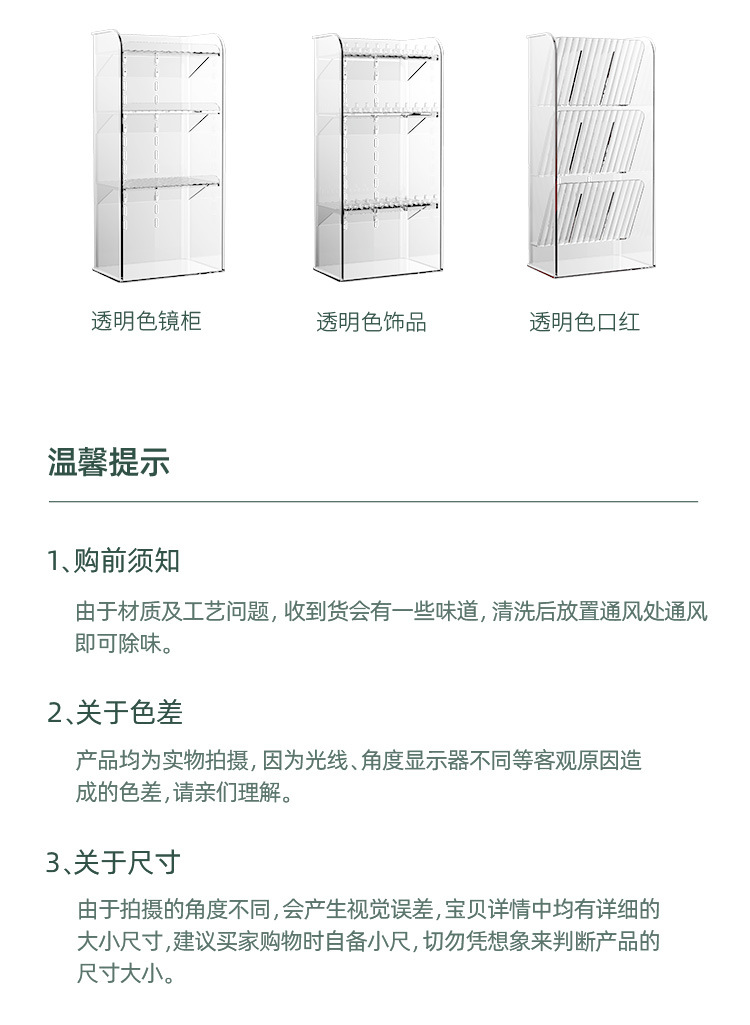 透明色镜柜

透明色饰品

透明色口红

温馨提示

1、购前须知

由于材质及工艺问题，收到货会有一些味道，清洗后放置通风处通风即可除味。

2、关于色差

产品均为实物拍摄，因为光线、角度显示器不同等客观原因造成的色差，请亲们理解。

3、关于尺寸

由于拍摄的角度不同，会产生视觉误差，宝贝详情中均有详细的大小尺寸，建议买家购物时自备小尺，切勿凭想象来判断产品的尺寸大小。